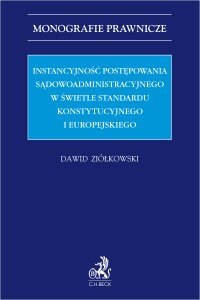 MONOGRAFIE PRAWNICZE

INSTANCYJNOŚĆ POSTĘPOWANIA SĄDOWOADMINISTRACYJNEGO W ŚWIETLE STANDARDU KONSTYTUCYJNEGO I EUROPEJSKIEGO

DAWID ZIÓŁKOWSKI

C.H.BECK